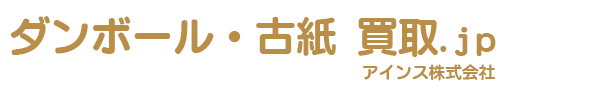 ダンボール・古紙 買取.jp
アインス株式会社